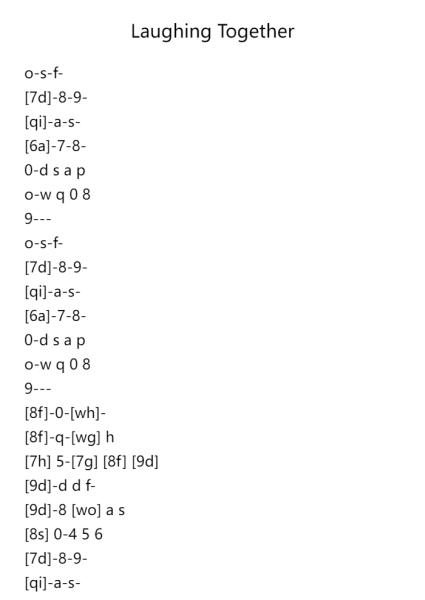 Laughing Together

o-s-f-
[7d]-8-9-
[qi]-a-s-
[6a]-7-8-
0-d s a p
o-w q 0 8
9---
o-s-f-
[7d]-8-9-
[qi]-a-s-
[6a]-7-8-
0-d s a p
o-w q 0 8
9---
[8f]-0-[wh]-
[8f]-q-[wg] h
[7h] 5-[7g] [8f] [9d]
[9d]-d d f-
[9d]-8 [wo] a s
[8s] 0-4 5 6
[7d]-8-9-
[qi]-a-s-